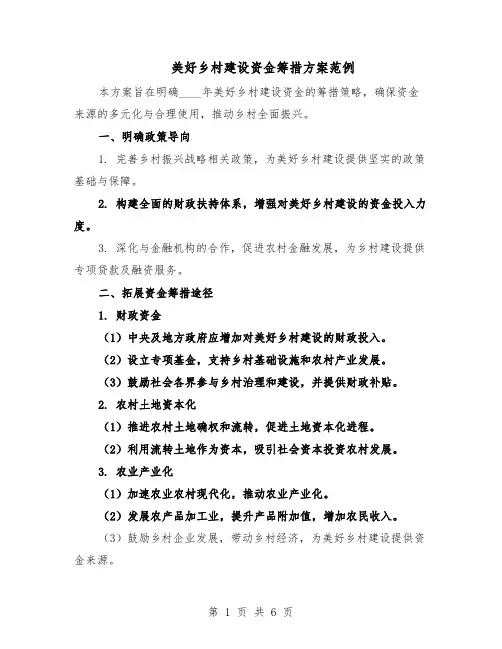 美好乡村建设资金筹措方案范例

本方案旨在明确____年美好乡村建设资金的筹措策略，确保资金来源的多元化与合理使用，推动乡村全面振兴。

一、明确政策导向

1. 完善乡村振兴战略相关政策，为美好乡村建设提供坚实的政策基础与保障。

2. 构建全面的财政扶持体系，增强对美好乡村建设的资金投入力度。

3. 深化与金融机构的合作，促进农村金融发展，为乡村建设提供专项贷款及融资服务。

二、拓展资金筹措途径

1. 财政资金

（1）中央及地方政府应增加对美好乡村建设的财政投入。

（2）设立专项基金，支持乡村基础设施和农村产业发展。

（3）鼓励社会各界参与乡村治理和建设，并提供财政补贴。

2. 农村土地资本化

（1）推进农村土地确权和流转，促进土地资本化进程。

（2）利用流转土地作为资本，吸引社会资本投资农村发展。

3. 农业产业化

（1）加速农业农村现代化，推动农业产业化。

（2）发展农产品加工业，提升产品附加值，增加农民收入。

（3）鼓励乡村企业发展，带动乡村经济，为美好乡村建设提供资金来源。

第 1 页 共 6 页